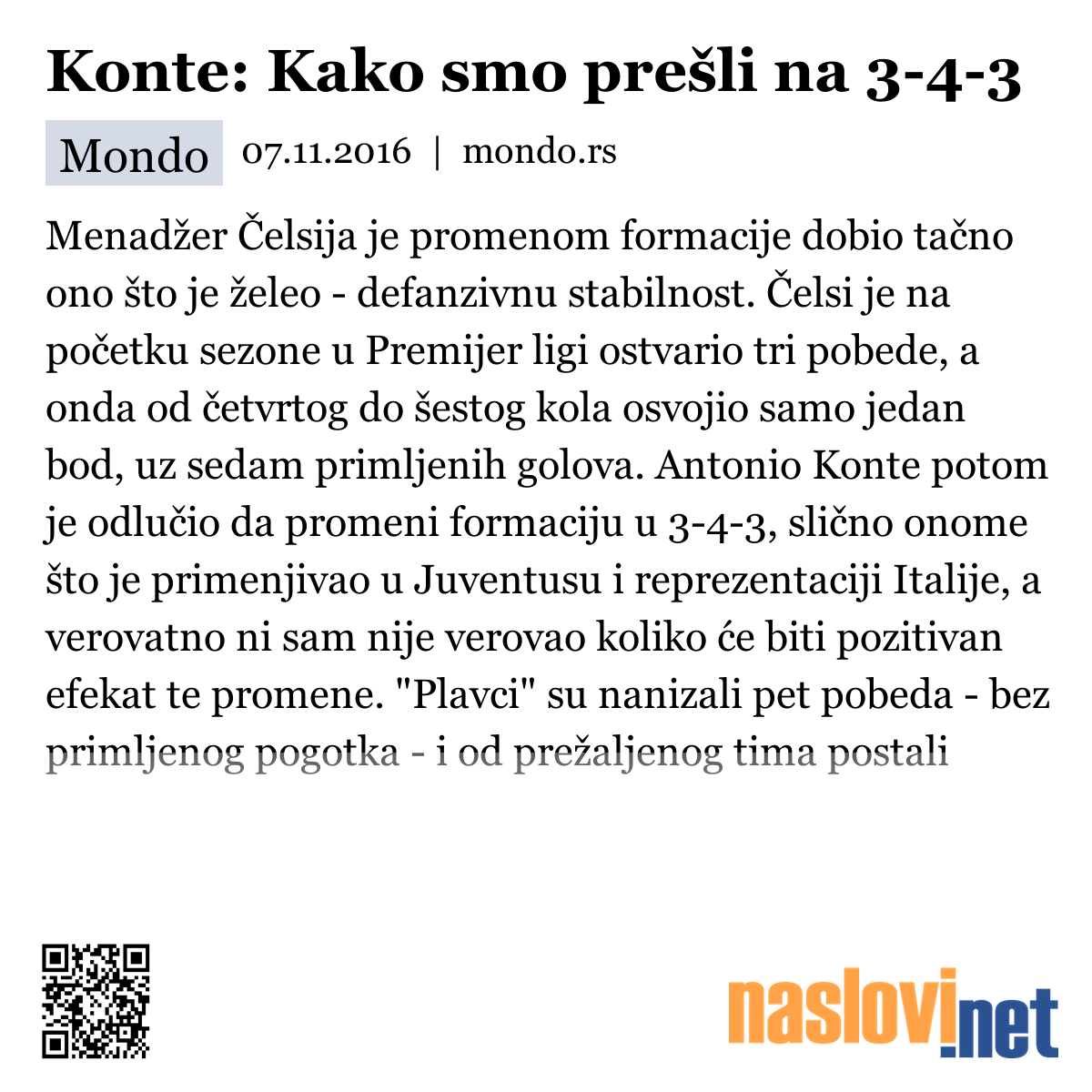 Konte: Kako smo prešli na 3-4-3

Mondo 07.11.2016 | mondo.rs

Menadžer Čelsija je promenom formacije dobio tačno ono što je želeo - defanzivnu stabilnost. Čelsi je na početku sezone u Premijer ligi ostvario tri pobede, a onda od četvrtog do šestog kola osvojio samo jedan bod, uz sedam primljenih golova. Antonio Konte potom je odlučio da promeni formaciju u 3-4-3, slično onome što je primenjivao u Juventusu i reprezentaciji Italije, a verovatno ni sam nije verovao koliko će biti pozitivan efekat te promene. "Plavci" su nanizali pet pobeda - bez primljenog pogotka - i od prežaljenog tima postali

naslovi.net